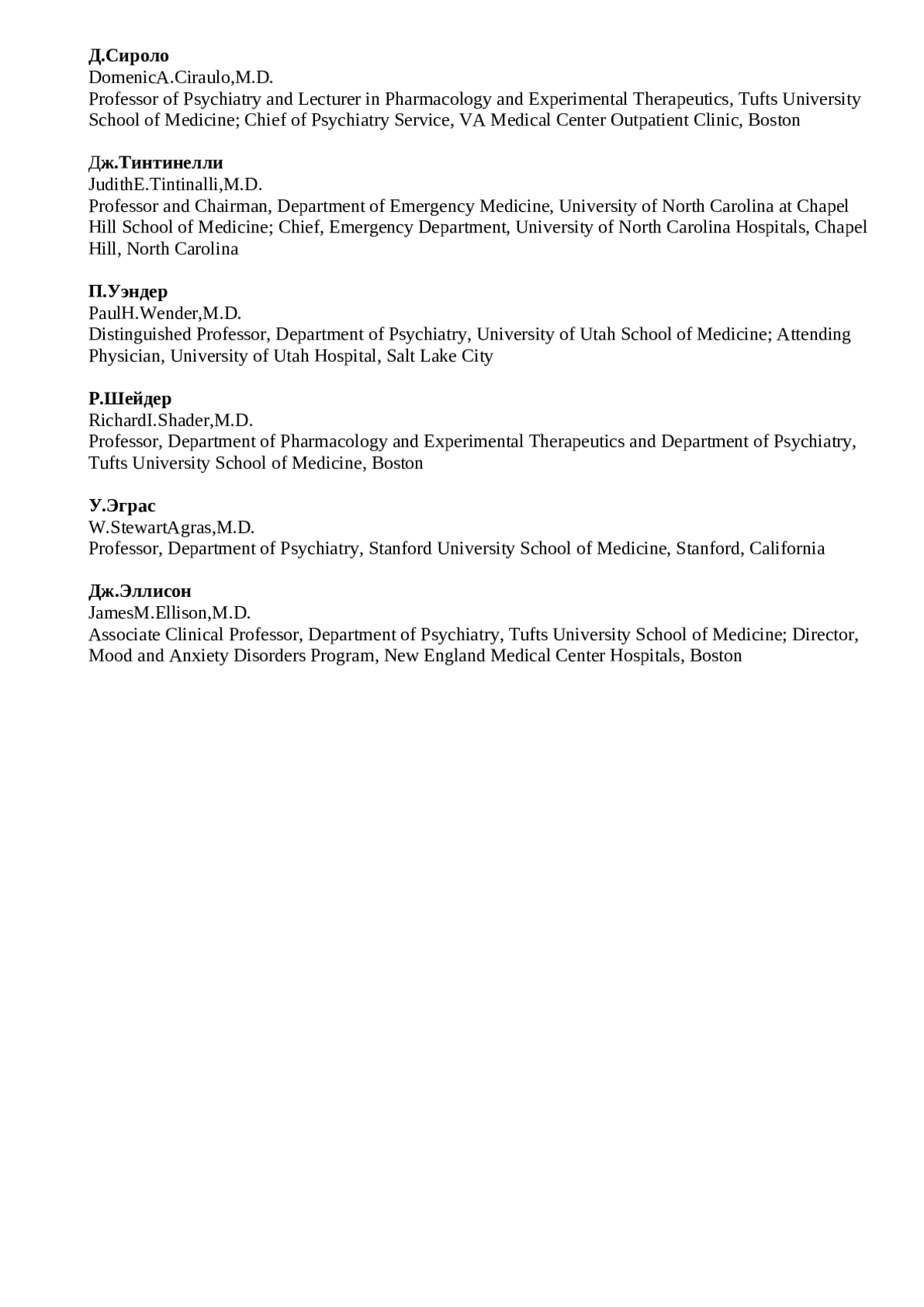 Д.Сироло
DomenicA.Ciraulo,M.D.
Professor of Psychiatry and Lecturer in Pharmacology and Experimental Therapeutics, Tufts University School of Medicine; Chief of Psychiatry Service, VA Medical Center Outpatient Clinic, Boston

Дж.Тинтинелли
JudithE.Tintinalli,M.D.
Professor and Chairman, Department of Emergency Medicine, University of North Carolina at Chapel Hill School of Medicine; Chief, Emergency Department, University of North Carolina Hospitals, Chapel Hill, North Carolina

П.Уэндер
PaulH.Wender,M.D.
Distinguished Professor, Department of Psychiatry, University of Utah School of Medicine; Attending Physician, University of Utah Hospital, Salt Lake City

Р.Шейдер
RichardI.Shader,M.D.
Professor, Department of Pharmacology and Experimental Therapeutics and Department of Psychiatry, Tufts University School of Medicine, Boston

У.Эграс
W.StewartAgras,M.D.
Professor, Department of Psychiatry, Stanford University School of Medicine, Stanford, California

Дж.Эллисон
JamesM.Ellison,M.D.
Associate Clinical Professor, Department of Psychiatry, Tufts University School of Medicine; Director, Mood and Anxiety Disorders Program, New England Medical Center Hospitals, Boston